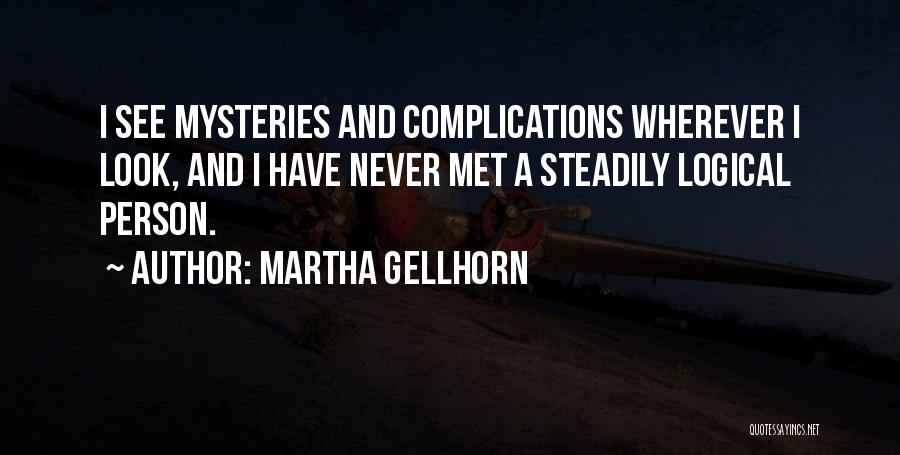 I SEE MYSTERIES AND COMPLICATIONS WHEREVER I LOOK, AND I HAVE NEVER MET A STEADILY LOGICAL PERSON.

~ AUTHOR: MARTHA GELLHORN

QUOTESSAYINGS.NET